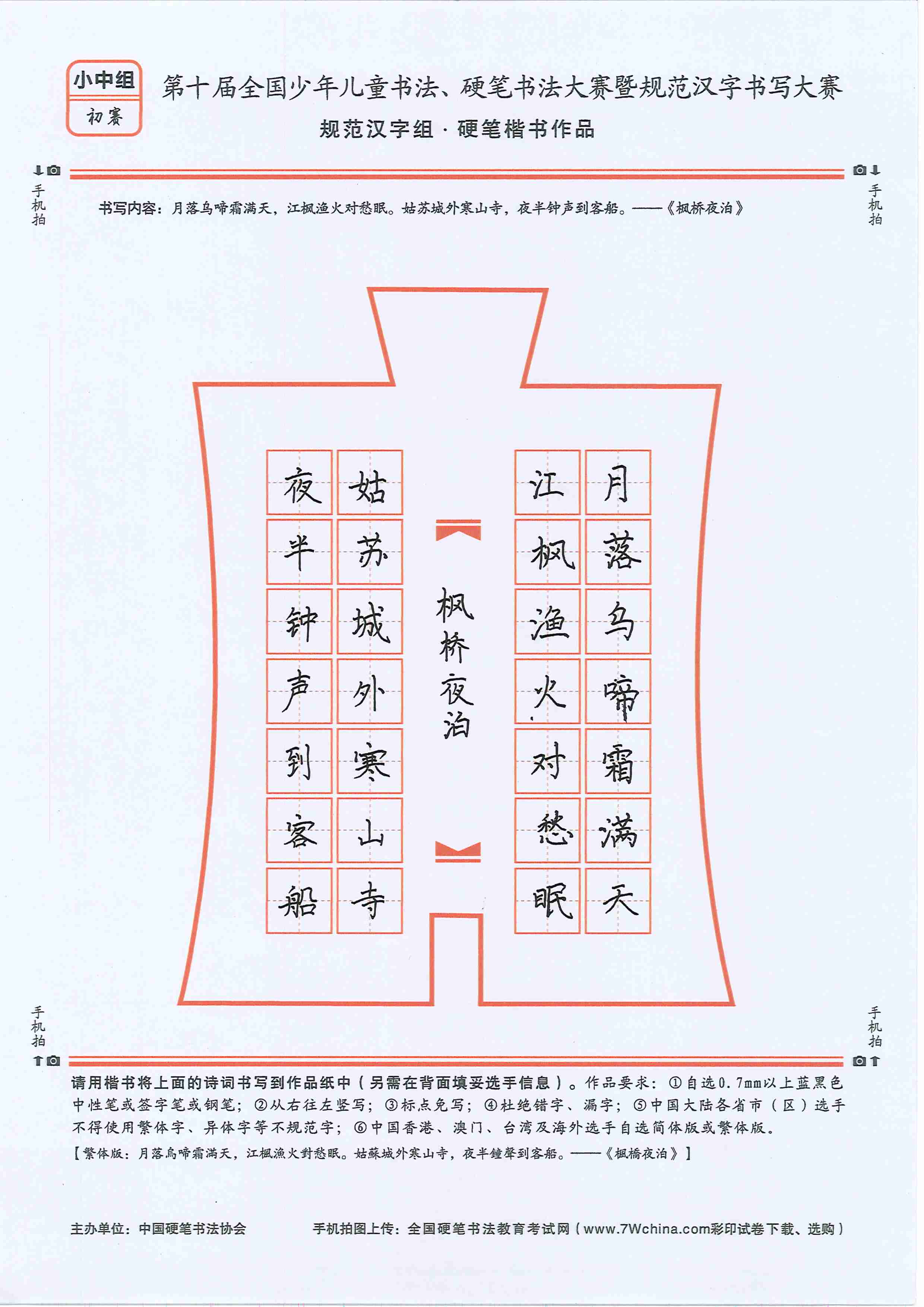 小中组
初赛

第十届全国少年儿童书法、硬笔书法大赛暨规范汉字书写大赛
规范汉字组 · 硬笔楷书作品

手机拍　　手机拍

书写内容：月落乌啼霜满天，江枫渔火对愁眠。姑苏城外寒山寺，夜半钟声到客船。——《枫桥夜泊》

月落乌啼霜满天
江枫渔火对愁眠
枫桥夜泊
姑苏城外寒山寺
夜半钟声到客船

手机拍　　手机拍

请用楷书将上面的诗词书写到作品纸中（另需在背面填妥选手信息）。作品要求：①自选0.7mm以上蓝黑色中性笔或签字笔或钢笔；②从右往左竖写；③标点免写；④杜绝错字、漏字；⑤中国大陆各省市（区）选手不得使用繁体字、异体字等不规范字；⑥中国香港、澳门、台湾及海外选手自选简体版或繁体版。
【繁体版：月落烏啼霜滿天，江楓漁火對愁眠。姑蘇城外寒山寺，夜半鐘聲到客船。——《楓橋夜泊》】

主办单位：中国硬笔书法协会　　手机拍图上传：全国硬笔书法教育考试网（www.7Wchina.com彩印试卷下载、选购）